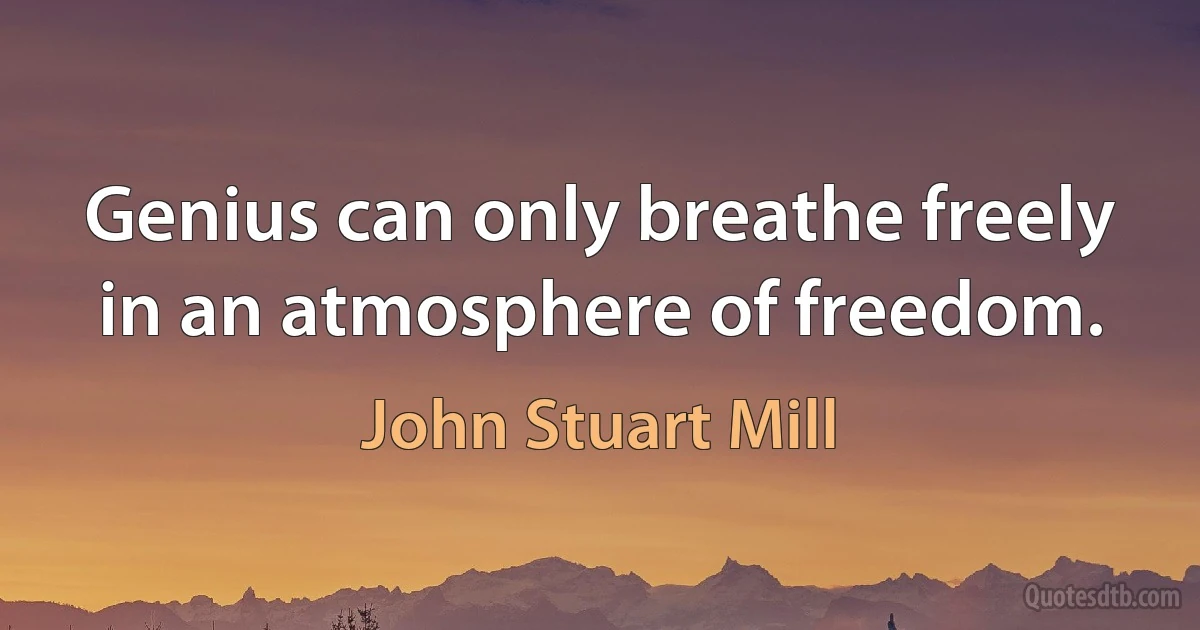 Genius can only breathe freely in an atmosphere of freedom.

John Stuart Mill

Quotesdtb.com